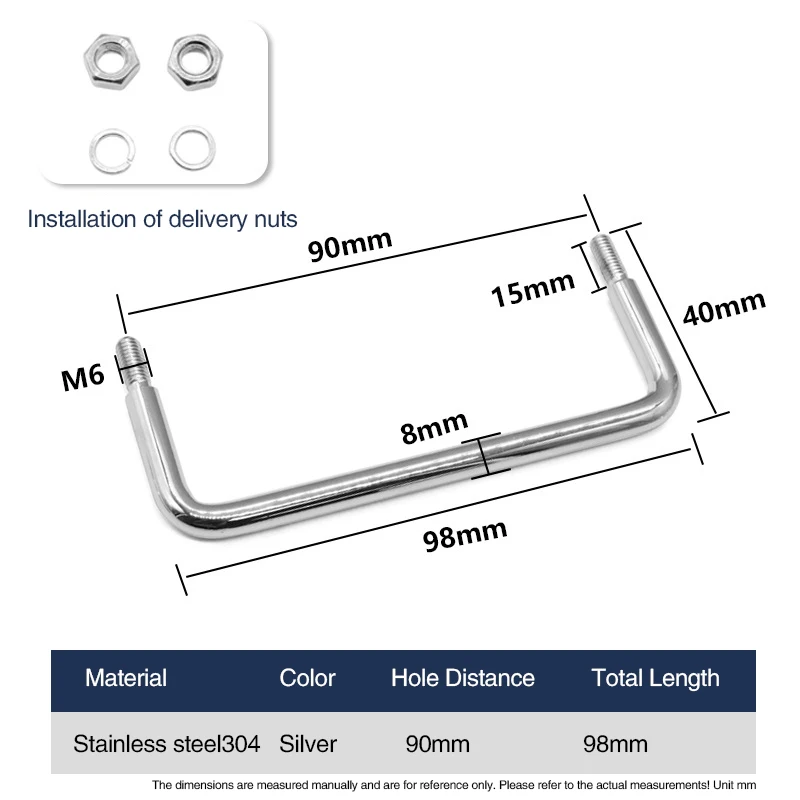 Installation of delivery nuts

90mm

15mm

40mm

M6

8mm

98mm

| Material | Color | Hole Distance | Total Length |
|---|---|---|---|
| Stainless steel304 | Silver | 90mm | 98mm |

The dimensions are measured manually and are for reference only. Please refer to the actual measurements! Unit mm